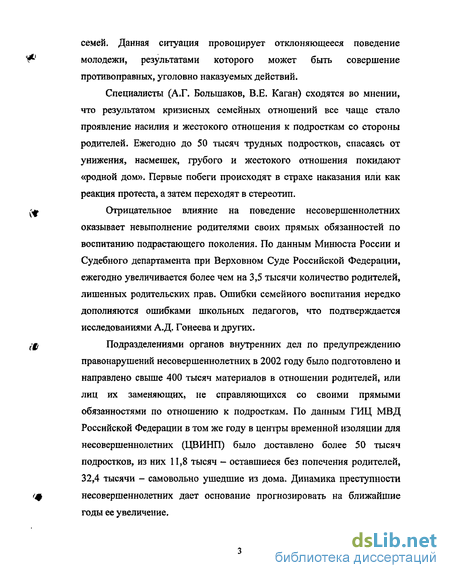 семей. Данная ситуация провоцирует отклоняющееся поведение молодежи, результатами которого может быть совершение противоправных, уголовно наказуемых действий.

Специалисты (А.Г. Большаков, В.Е. Каган) сходятся во мнении, что результатом кризисных семейных отношений все чаще стало проявление насилия и жестокого отношения к подросткам со стороны родителей. Ежегодно до 50 тысяч трудных подростков, спасаясь от унижения, насмешек, грубого и жестокого отношения покидают «родной дом». Первые побеги происходят в страхе наказания или как реакция протеста, а затем переходят в стереотип.

Отрицательное влияние на поведение несовершеннолетних оказывает невыполнение родителями своих прямых обязанностей по воспитанию подрастающего поколения. По данным Минюста России и Судебного департамента при Верховном Суде Российской Федерации, ежегодно увеличивается более чем на 3,5 тысячи количество родителей, лишенных родительских прав. Ошибки семейного воспитания нередко дополняются ошибками школьных педагогов, что подтверждается исследованиями А.Д. Гонеева и других.

Подразделениями органов внутренних дел по предупреждению правонарушений несовершеннолетних в 2002 году было подготовлено и направлено свыше 400 тысяч материалов в отношении родителей, или лиц их заменяющих, не справляющихся со своими прямыми обязанностями по отношению к подросткам. По данным ГИЦ МВД Российской Федерации в том же году в центры временной изоляции для несовершеннолетних (ЦВИНП) было доставлено более 50 тысяч подростков, из них 11,8 тысяч – оставшиеся без попечения родителей, 32,4 тысячи – самовольно ушедшие из дома. Динамика преступности несовершеннолетних дает основание прогнозировать на ближайшие годы ее увеличение.

3

dsLib.net
библиотека диссертаций